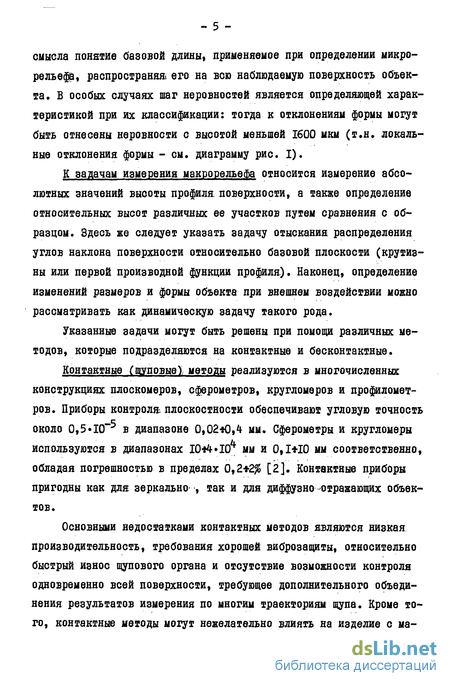 - 5 -

смысла понятие базовой длины, применяемое при определении микрорельефа, распространяя его на всю наблюдаемую поверхность объекта. В особых случаях шаг неровностей является определяющей характеристикой при их классификации: тогда к отклонениям формы могут быть отнесены неровности с высотой меньшей I600 мкм (т.н. локальные отклонения формы - см. диаграмму рис. I).

К задачам измерения макрорельефа относится измерение абсолютных значений высоты профиля поверхности, а также определение относительных высот различных ее участков путем сравнения с образцом. Здесь же следует указать задачу отыскания распределения углов наклона поверхности относительно базовой плоскости (крутизны или первой производной функции профиля). Наконец, определение изменений размеров и формы объекта при внешнем воздействии можно рассматривать как динамическую задачу такого рода.

Указанные задачи могут быть решены при помощи различных методов, которые подразделяются на контактные и бесконтактные.

Контактные (щуповые) методы реализуются в многочисленных конструкциях плоскомеров, сферометров, кругломеров и профилометров. Приборы контроля плоскостности обеспечивают угловую точность около $0,5 \cdot I0^{-5}$ в диапазоне 0,02÷0,4 мм. Сферометры и кругломеры используются в диапазонах $I0 \div 4 \cdot I0^{4}$ мм и 0,I÷I0 мм соответственно, обладая погрешностью в пределах 0,2÷2% [2]. Контактные приборы пригодны как для зеркально , так и для диффузно отражающих объектов.

Основными недостатками контактных методов являются низкая производительность, требования хорошей виброзащиты, относительно быстрый износ щупового органа и отсутствие возможности контроля одновременно всей поверхности, требующее дополнительного объединения результатов измерения по многим траекториям щупа. Кроме того, контактные методы могут нежелательно влиять на изделие с ма-

dsLib.net
библиотека диссертаций